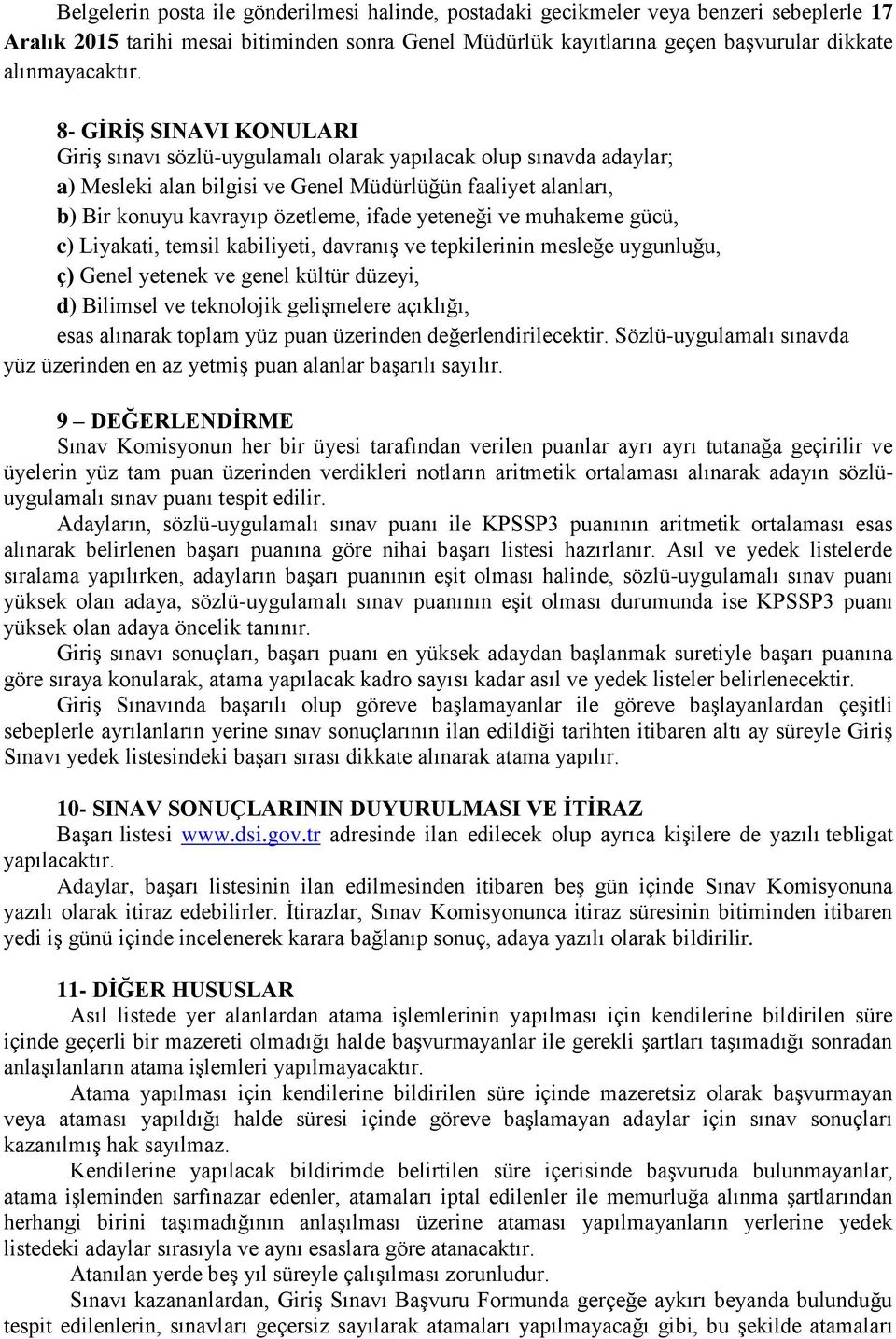 Belgelerin posta ile gönderilmesi halinde, postadaki gecikmeler veya benzeri sebeplerle 17 Aralık 2015 tarihi mesai bitiminden sonra Genel Müdürlük kayıtlarına geçen başvurular dikkate alınmayacaktır.

8- GİRİŞ SINAVI KONULARI
Giriş sınavı sözlü-uygulamalı olarak yapılacak olup sınavda adaylar;
a) Mesleki alan bilgisi ve Genel Müdürlüğün faaliyet alanları,
b) Bir konuyu kavrayıp özetleme, ifade yeteneği ve muhakeme gücü,
c) Liyakati, temsil kabiliyeti, davranış ve tepkilerinin mesleğe uygunluğu,
ç) Genel yetenek ve genel kültür düzeyi,
d) Bilimsel ve teknolojik gelişmelere açıklığı,
esas alınarak toplam yüz puan üzerinden değerlendirilecektir. Sözlü-uygulamalı sınavda yüz üzerinden en az yetmiş puan alanlar başarılı sayılır.

9 – DEĞERLENDİRME
Sınav Komisyonun her bir üyesi tarafından verilen puanlar ayrı ayrı tutanağa geçirilir ve üyelerin yüz tam puan üzerinden verdikleri notların aritmetik ortalaması alınarak adayın sözlü-uygulamalı sınav puanı tespit edilir.
Adayların, sözlü-uygulamalı sınav puanı ile KPSSP3 puanının aritmetik ortalaması esas alınarak belirlenen başarı puanına göre nihai başarı listesi hazırlanır. Asıl ve yedek listelerde sıralama yapılırken, adayların başarı puanının eşit olması halinde, sözlü-uygulamalı sınav puanı yüksek olan adaya, sözlü-uygulamalı sınav puanının eşit olması durumunda ise KPSSP3 puanı yüksek olan adaya öncelik tanınır.
Giriş sınavı sonuçları, başarı puanı en yüksek adaydan başlanmak suretiyle başarı puanına göre sıraya konularak, atama yapılacak kadro sayısı kadar asıl ve yedek listeler belirlenecektir.
Giriş Sınavında başarılı olup göreve başlamayanlar ile göreve başlayanlardan çeşitli sebeplerle ayrılanların yerine sınav sonuçlarının ilan edildiği tarihten itibaren altı ay süreyle Giriş Sınavı yedek listesindeki başarı sırası dikkate alınarak atama yapılır.

10- SINAV SONUÇLARININ DUYURULMASI VE İTİRAZ
Başarı listesi www.dsi.gov.tr adresinde ilan edilecek olup ayrıca kişilere de yazılı tebligat yapılacaktır.
Adaylar, başarı listesinin ilan edilmesinden itibaren beş gün içinde Sınav Komisyonuna yazılı olarak itiraz edebilirler. İtirazlar, Sınav Komisyonunca itiraz süresinin bitiminden itibaren yedi iş günü içinde incelenerek karara bağlanıp sonuç, adaya yazılı olarak bildirilir.

11- DİĞER HUSUSLAR
Asıl listede yer alanlardan atama işlemlerinin yapılması için kendilerine bildirilen süre içinde geçerli bir mazereti olmadığı halde başvurmayanlar ile gerekli şartları taşımadığı sonradan anlaşılanların atama işlemleri yapılmayacaktır.
Atama yapılması için kendilerine bildirilen süre içinde mazeretsiz olarak başvurmayan veya ataması yapıldığı halde süresi içinde göreve başlamayan adaylar için sınav sonuçları kazanılmış hak sayılmaz.
Kendilerine yapılacak bildirimde belirtilen süre içerisinde başvuruda bulunmayanlar, atama işleminden sarfınazar edenler, atamaları iptal edilenler ile memurluğa alınma şartlarından herhangi birini taşımadığının anlaşılması üzerine ataması yapılmayanların yerlerine yedek listedeki adaylar sırasıyla ve aynı esaslara göre atanacaktır.
Atanılan yerde beş yıl süreyle çalışılması zorunludur.
Sınavı kazananlardan, Giriş Sınavı Başvuru Formunda gerçeğe aykırı beyanda bulunduğu tespit edilenlerin, sınavları geçersiz sayılarak atamaları yapılmayacağı gibi, bu şekilde atamaları